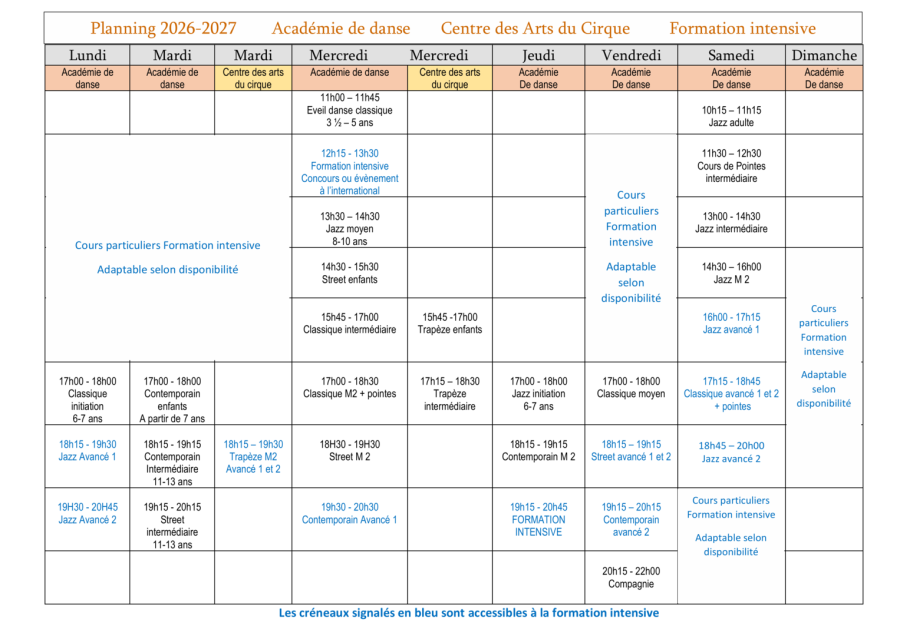 Planning 2026-2027 Académie de danse Centre des Arts du Cirque Formation intensive

| Lundi | Mardi | Mardi | Mercredi | Mercredi | Jeudi | Vendredi | Samedi | Dimanche |
|---|---|---|---|---|---|---|---|---|
| Académie de danse | Académie de danse | Centre des arts du cirque | Académie de danse | Centre des arts du cirque | Académie De danse | Académie De danse | Académie De danse | Académie De danse |
| | | | 11h00 – 11h45 Eveil danse classique 3 ½ – 5 ans | | | | 10h15 – 11h15 Jazz adulte | |
| Cours particuliers Formation intensive Adaptable selon disponibilité | | | 12h15 - 13h30 Formation intensive Concours ou évènement à l'international | | | Cours particuliers Formation intensive Adaptable selon disponibilité | 11h30 – 12h30 Cours de Pointes intermédiaire | |
| | | | 13h30 – 14h30 Jazz moyen 8-10 ans | | | | 13h00 - 14h30 Jazz intermédiaire | |
| | | | 14h30 - 15h30 Street enfants | | | | 14h30 – 16h00 Jazz M 2 | Cours particuliers Formation intensive Adaptable selon disponibilité |
| | | | 15h45 - 17h00 Classique intermédiaire | 15h45 -17h00 Trapèze enfants | | | 16h00 - 17h15 Jazz avancé 1 | |
| 17h00 - 18h00 Classique initiation 6-7 ans | 17h00 - 18h00 Contemporain enfants A partir de 7 ans | | 17h00 - 18h30 Classique M2 + pointes | 17h15 – 18h30 Trapèze intermédiaire | 17h00 - 18h00 Jazz initiation 6-7 ans | 17h00 - 18h00 Classique moyen | 17h15 - 18h45 Classique avancé 1 et 2 + pointes | |
| 18h15 - 19h30 Jazz Avancé 1 | 18h15 - 19h15 Contemporain Intermédiaire 11-13 ans | 18h15 – 19h30 Trapèze M2 Avancé 1 et 2 | 18H30 - 19H30 Street M 2 | | 18h15 - 19h15 Contemporain M 2 | 18h15 – 19h15 Street avancé 1 et 2 | 18h45 – 20h00 Jazz avancé 2 | |
| 19H30 - 20H45 Jazz Avancé 2 | 19h15 - 20h15 Street intermédiaire 11-13 ans | | 19h30 - 20h30 Contemporain Avancé 1 | | 19h15 - 20h45 FORMATION INTENSIVE | 19h15 – 20h15 Contemporain avancé 2 | Cours particuliers Formation intensive Adaptable selon disponibilité | |
| | | | | | | 20h15 - 22h00 Compagnie | | |

Les créneaux signalés en bleu sont accessibles à la formation intensive